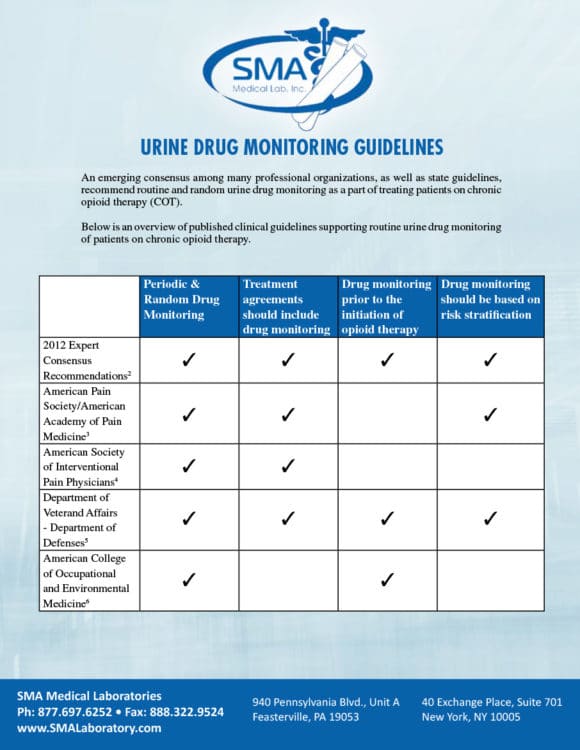 SMA
Medical Lab, Inc.

URINE DRUG MONITORING GUIDELINES

An emerging consensus among many professional organizations, as well as state guidelines, recommend routine and random urine drug monitoring as a part of treating patients on chronic opioid therapy (COT).

Below is an overview of published clinical guidelines supporting routine urine drug monitoring of patients on chronic opioid therapy.

| | Periodic & Random Drug Monitoring | Treatment agreements should include drug monitoring | Drug monitoring prior to the initiation of opioid therapy | Drug monitoring should be based on risk stratification |
|---|---|---|---|---|
| 2012 Expert Consensus Recommendations$^2$ | ✓ | ✓ | ✓ | ✓ |
| American Pain Society/American Academy of Pain Medicine$^3$ | ✓ | ✓ | | ✓ |
| American Society of Interventional Pain Physicians$^4$ | ✓ | ✓ | | |
| Department of Veterand Affairs - Department of Defenses$^5$ | ✓ | ✓ | ✓ | ✓ |
| American College of Occupational and Environmental Medicine$^6$ | ✓ | | ✓ | |

SMA Medical Laboratories
Ph: 877.697.6252 • Fax: 888.322.9524
www.SMALaboratory.com

940 Pennsylvania Blvd., Unit A
Feasterville, PA 19053

40 Exchange Place, Suite 701
New York, NY 10005